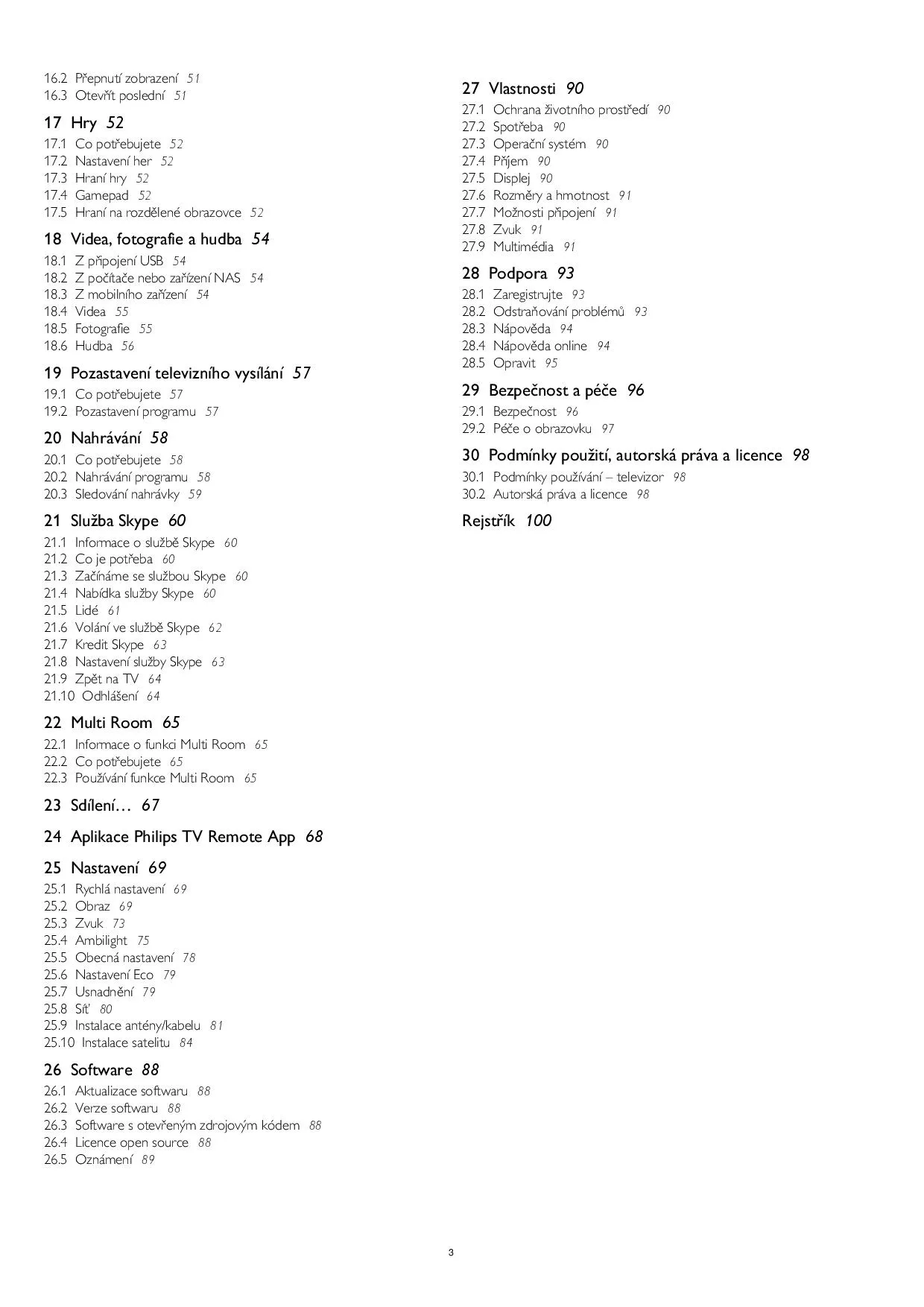 16.2 Přepnutí zobrazení 51
16.3 Otevřít poslední 51

17 Hry 52

17.1 Co potřebujete 52
17.2 Nastavení her 52
17.3 Hraní hry 52
17.4 Gamepad 52
17.5 Hraní na rozdělené obrazovce 52

18 Videa, fotografie a hudba 54

18.1 Z připojení USB 54
18.2 Z počítače nebo zařízení NAS 54
18.3 Z mobilního zařízení 54
18.4 Videa 55
18.5 Fotografie 55
18.6 Hudba 56

19 Pozastavení televizního vysílání 57

19.1 Co potřebujete 57
19.2 Pozastavení programu 57

20 Nahrávání 58

20.1 Co potřebujete 58
20.2 Nahrávání programu 58
20.3 Sledování nahrávky 59

21 Služba Skype 60

21.1 Informace o službě Skype 60
21.2 Co je potřeba 60
21.3 Začínáme se službou Skype 60
21.4 Nabídka služby Skype 60
21.5 Lidé 61
21.6 Volání ve službě Skype 62
21.7 Kredit Skype 63
21.8 Nastavení služby Skype 63
21.9 Zpět na TV 64
21.10 Odhlášení 64

22 Multi Room 65

22.1 Informace o funkci Multi Room 65
22.2 Co potřebujete 65
22.3 Používání funkce Multi Room 65

23 Sdílení… 67

24 Aplikace Philips TV Remote App 68

25 Nastavení 69

25.1 Rychlá nastavení 69
25.2 Obraz 69
25.3 Zvuk 73
25.4 Ambilight 75
25.5 Obecná nastavení 78
25.6 Nastavení Eco 79
25.7 Usnadnění 79
25.8 Síť 80
25.9 Instalace antény/kabelu 81
25.10 Instalace satelitu 84

26 Software 88

26.1 Aktualizace softwaru 88
26.2 Verze softwaru 88
26.3 Software s otevřeným zdrojovým kódem 88
26.4 Licence open source 88
26.5 Oznámení 89

27 Vlastnosti 90

27.1 Ochrana životního prostředí 90
27.2 Spotřeba 90
27.3 Operační systém 90
27.4 Příjem 90
27.5 Displej 90
27.6 Rozměry a hmotnost 91
27.7 Možnosti připojení 91
27.8 Zvuk 91
27.9 Multimédia 91

28 Podpora 93

28.1 Zaregistrujte 93
28.2 Odstraňování problémů 93
28.3 Nápověda 94
28.4 Nápověda online 94
28.5 Opravit 95

29 Bezpečnost a péče 96

29.1 Bezpečnost 96
29.2 Péče o obrazovku 97

30 Podmínky použití, autorská práva a licence 98

30.1 Podmínky používání – televizor 98
30.2 Autorská práva a licence 98

Rejstřík 100

3